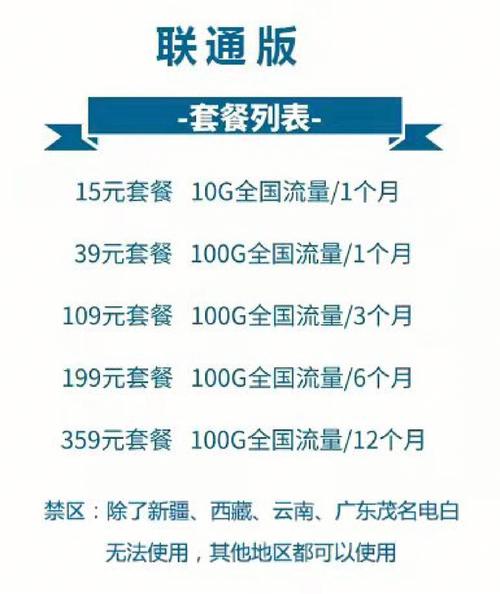 联通版

-套餐列表-

15元套餐 10G全国流量/1个月

39元套餐 100G全国流量/1个月

109元套餐 100G全国流量/3个月

199元套餐 100G全国流量/6个月

359元套餐 100G全国流量/12个月

禁区：除了新疆、西藏、云南、广东茂名电白无法使用，其他地区都可以使用